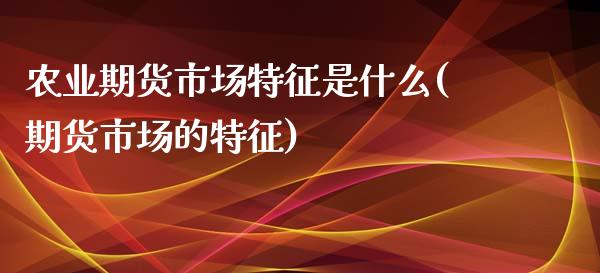 农业期货市场特征是什么(期货市场的特征)